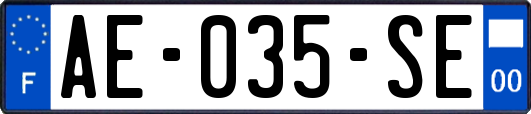 F
AE-035-SE
00